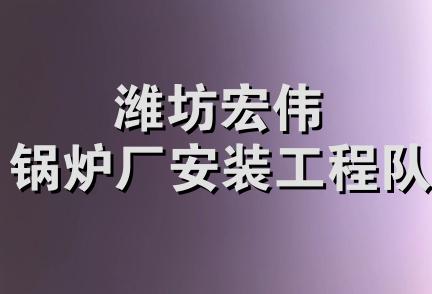 潍坊宏伟
锅炉厂安装工程队